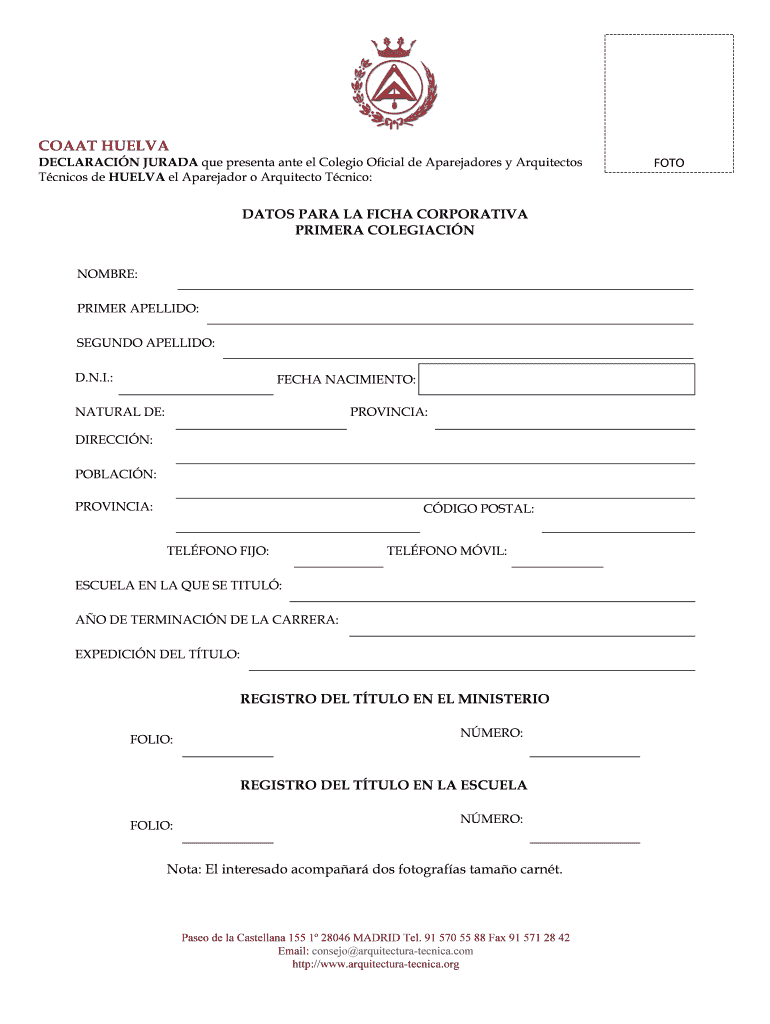 FOTO

COAAT HUELVA

DECLARACIÓN JURADA que presenta ante el Colegio Oficial de Aparejadores y Arquitectos Técnicos de HUELVA el Aparejador o Arquitecto Técnico:

DATOS PARA LA FICHA CORPORATIVA
PRIMERA COLEGIACIÓN

NOMBRE:

PRIMER APELLIDO:

SEGUNDO APELLIDO:

D.N.I.: FECHA NACIMIENTO:

NATURAL DE: PROVINCIA:

DIRECCIÓN:

POBLACIÓN:

PROVINCIA: CÓDIGO POSTAL:

TELÉFONO FIJO: TELÉFONO MÓVIL:

ESCUELA EN LA QUE SE TITULÓ:

AÑO DE TERMINACIÓN DE LA CARRERA:

EXPEDICIÓN DEL TÍTULO:

REGISTRO DEL TÍTULO EN EL MINISTERIO

FOLIO: NÚMERO:

REGISTRO DEL TÍTULO EN LA ESCUELA

FOLIO: NÚMERO:

Nota: El interesado acompañará dos fotografías tamaño carnét.

Paseo de la Castellana 155 1º 28046 MADRID Tel. 91 570 55 88 Fax 91 571 28 42
Email: consejo@arquitectura-tecnica.com
http://www.arquitectura-tecnica.org